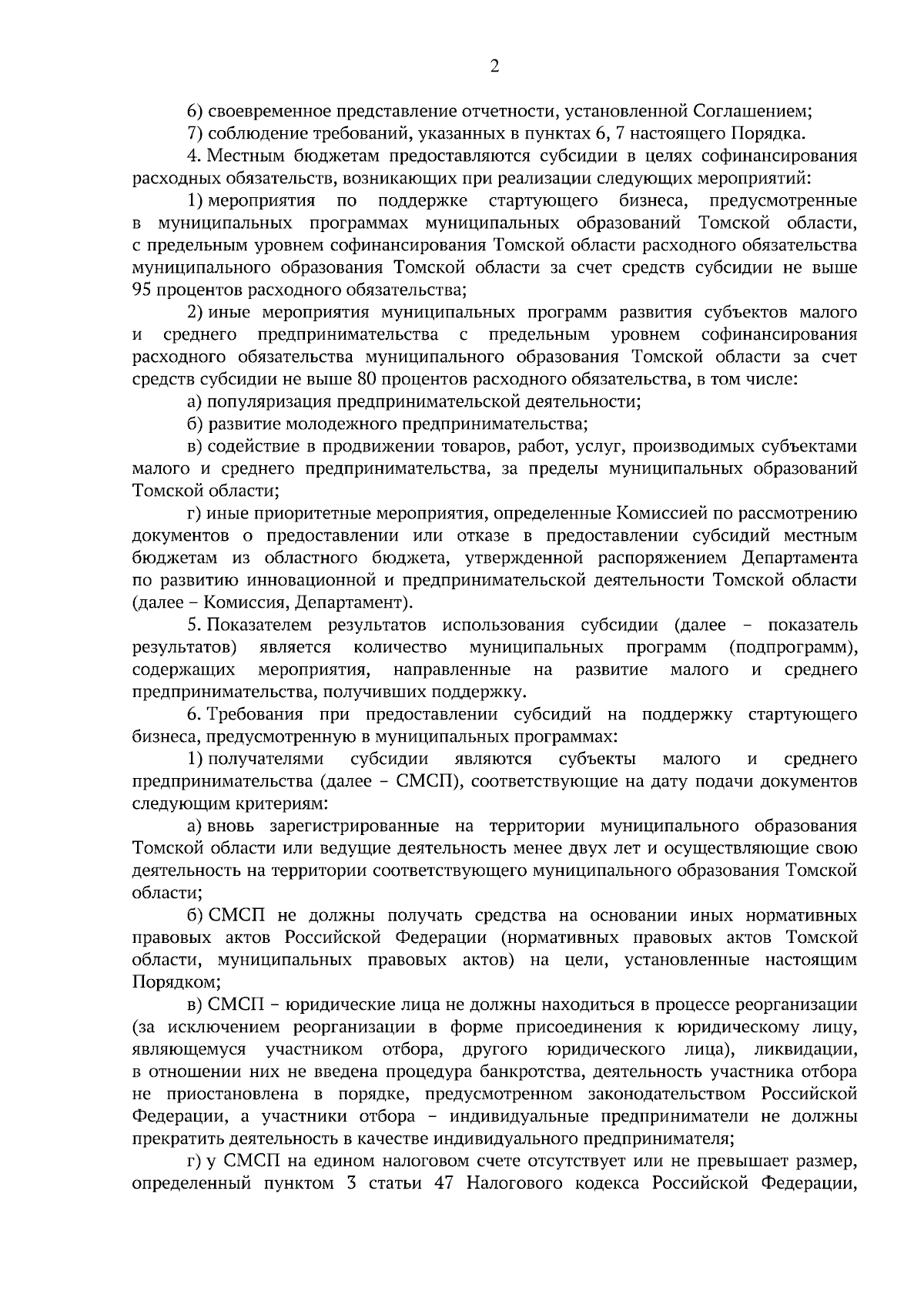 2

6) своевременное представление отчетности, установленной Соглашением;

7) соблюдение требований, указанных в пунктах 6, 7 настоящего Порядка.

4. Местным бюджетам предоставляются субсидии в целях софинансирования расходных обязательств, возникающих при реализации следующих мероприятий:

1) мероприятия по поддержке стартующего бизнеса, предусмотренные в муниципальных программах муниципальных образований Томской области, с предельным уровнем софинансирования Томской области расходного обязательства муниципального образования Томской области за счет средств субсидии не выше 95 процентов расходного обязательства;

2) иные мероприятия муниципальных программ развития субъектов малого и среднего предпринимательства с предельным уровнем софинансирования расходного обязательства муниципального образования Томской области за счет средств субсидии не выше 80 процентов расходного обязательства, в том числе:

а) популяризация предпринимательской деятельности;

б) развитие молодежного предпринимательства;

в) содействие в продвижении товаров, работ, услуг, производимых субъектами малого и среднего предпринимательства, за пределы муниципальных образований Томской области;

г) иные приоритетные мероприятия, определенные Комиссией по рассмотрению документов о предоставлении или отказе в предоставлении субсидий местным бюджетам из областного бюджета, утвержденной распоряжением Департамента по развитию инновационной и предпринимательской деятельности Томской области (далее – Комиссия, Департамент).

5. Показателем результатов использования субсидии (далее – показатель результатов) является количество муниципальных программ (подпрограмм), содержащих мероприятия, направленные на развитие малого и среднего предпринимательства, получивших поддержку.

6. Требования при предоставлении субсидий на поддержку стартующего бизнеса, предусмотренную в муниципальных программах:

1) получателями субсидии являются субъекты малого и среднего предпринимательства (далее – СМСП), соответствующие на дату подачи документов следующим критериям:

а) вновь зарегистрированные на территории муниципального образования Томской области или ведущие деятельность менее двух лет и осуществляющие свою деятельность на территории соответствующего муниципального образования Томской области;

б) СМСП не должны получать средства на основании иных нормативных правовых актов Российской Федерации (нормативных правовых актов Томской области, муниципальных правовых актов) на цели, установленные настоящим Порядком;

в) СМСП – юридические лица не должны находиться в процессе реорганизации (за исключением реорганизации в форме присоединения к юридическому лицу, являющемуся участником отбора, другого юридического лица), ликвидации, в отношении них не введена процедура банкротства, деятельность участника отбора не приостановлена в порядке, предусмотренном законодательством Российской Федерации, а участники отбора – индивидуальные предприниматели не должны прекратить деятельность в качестве индивидуального предпринимателя;

г) у СМСП на едином налоговом счете отсутствует или не превышает размер, определенный пунктом 3 статьи 47 Налогового кодекса Российской Федерации,